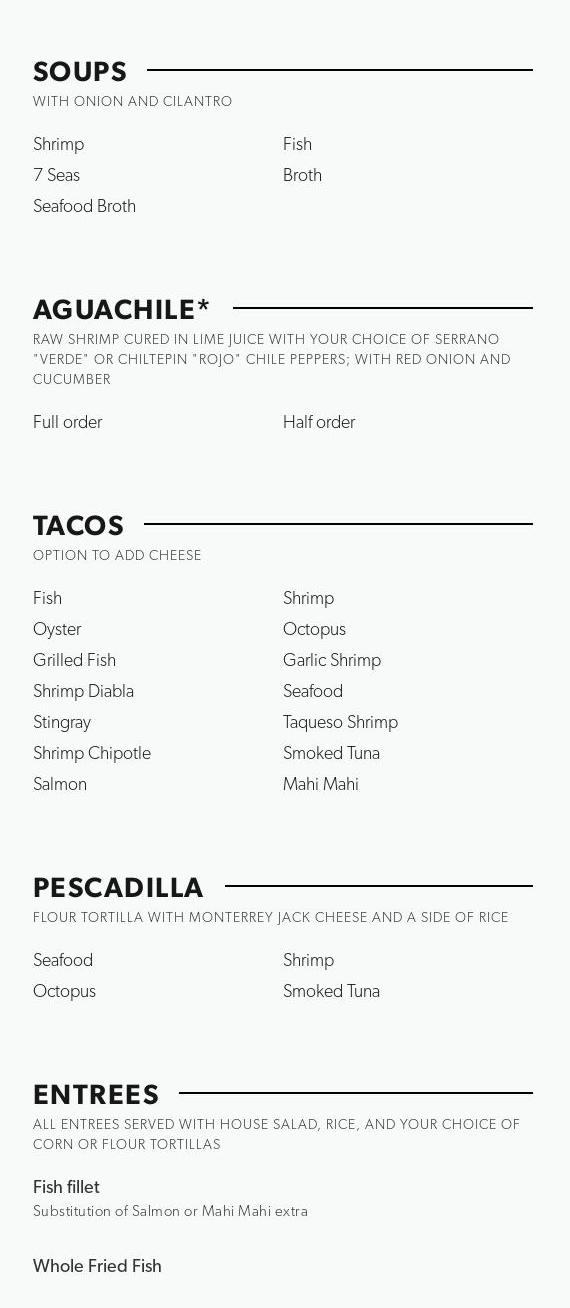 SOUPS
WITH ONION AND CILANTRO

Shrimp
7 Seas
Seafood Broth

Fish
Broth

AGUACHILE*
RAW SHRIMP CURED IN LIME JUICE WITH YOUR CHOICE OF SERRANO "VERDE" OR CHILTEPIN "ROJO" CHILE PEPPERS; WITH RED ONION AND CUCUMBER

Full order

Half order

TACOS
OPTION TO ADD CHEESE

Fish
Oyster
Grilled Fish
Shrimp Diabla
Stingray
Shrimp Chipotle
Salmon

Shrimp
Octopus
Garlic Shrimp
Seafood
Taqueso Shrimp
Smoked Tuna
Mahi Mahi

PESCADILLA
FLOUR TORTILLA WITH MONTERREY JACK CHEESE AND A SIDE OF RICE

Seafood
Octopus

Shrimp
Smoked Tuna

ENTREES
ALL ENTREES SERVED WITH HOUSE SALAD, RICE, AND YOUR CHOICE OF CORN OR FLOUR TORTILLAS

Fish fillet
Substitution of Salmon or Mahi Mahi extra

Whole Fried Fish